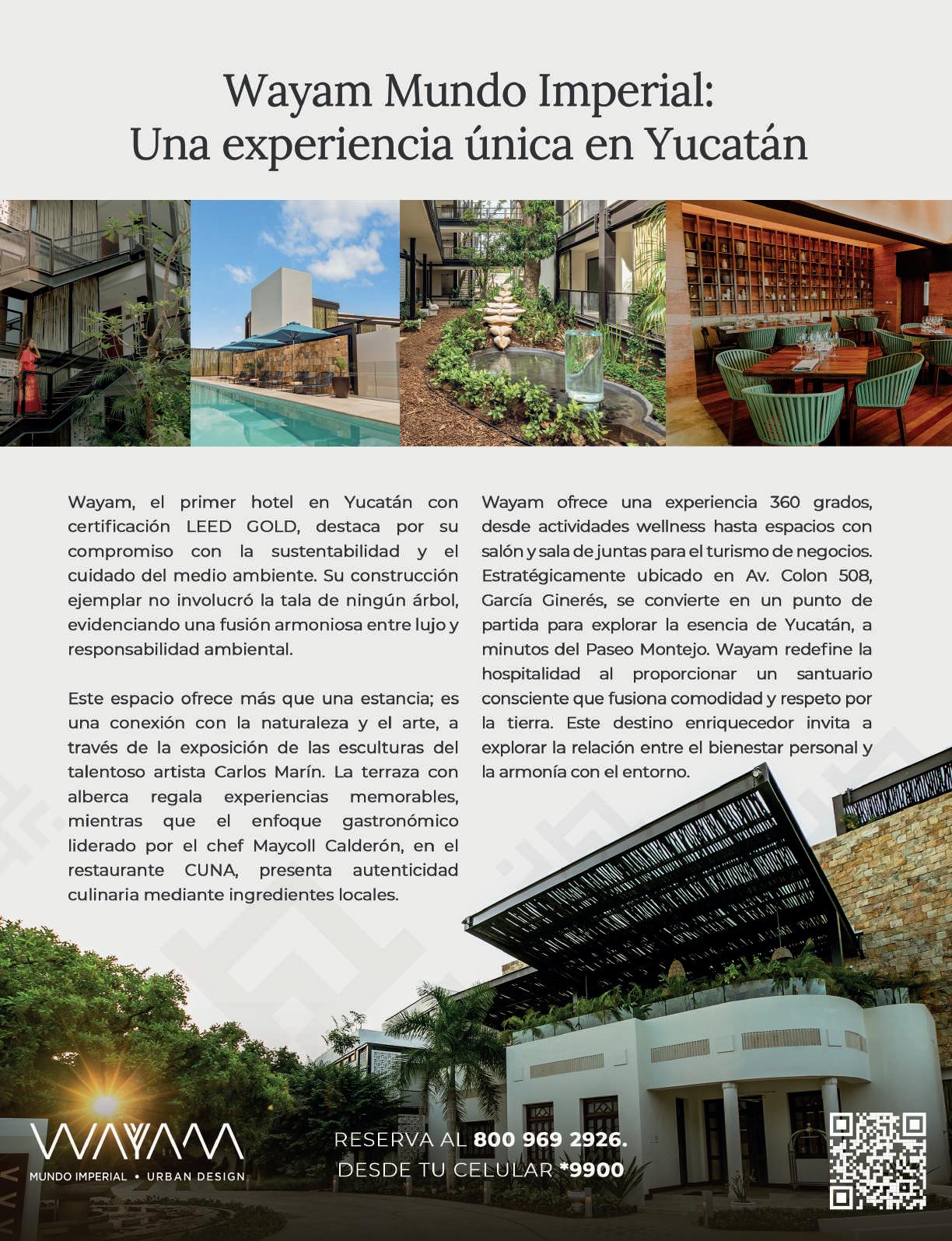 Wayam Mundo Imperial:
Una experiencia única en Yucatán

Wayam, el primer hotel en Yucatán con certificación LEED GOLD, destaca por su compromiso con la sustentabilidad y el cuidado del medio ambiente. Su construcción ejemplar no involucró la tala de ningún árbol, evidenciando una fusión armoniosa entre lujo y responsabilidad ambiental.

Este espacio ofrece más que una estancia; es una conexión con la naturaleza y el arte, a través de la exposición de las esculturas del talentoso artista Carlos Marín. La terraza con alberca regala experiencias memorables, mientras que el enfoque gastronómico liderado por el chef Maycoll Calderón, en el restaurante CUNA, presenta autenticidad culinaria mediante ingredientes locales.

Wayam ofrece una experiencia 360 grados, desde actividades wellness hasta espacios con salón y sala de juntas para el turismo de negocios. Estratégicamente ubicado en Av. Colon 508, García Ginerés, se convierte en un punto de partida para explorar la esencia de Yucatán, a minutos del Paseo Montejo. Wayam redefine la hospitalidad al proporcionar un santuario consciente que fusiona comodidad y respeto por la tierra. Este destino enriquecedor invita a explorar la relación entre el bienestar personal y la armonía con el entorno.

WAYAM
MUNDO IMPERIAL • URBAN DESIGN

RESERVA AL 800 969 2926.
DESDE TU CELULAR *9900